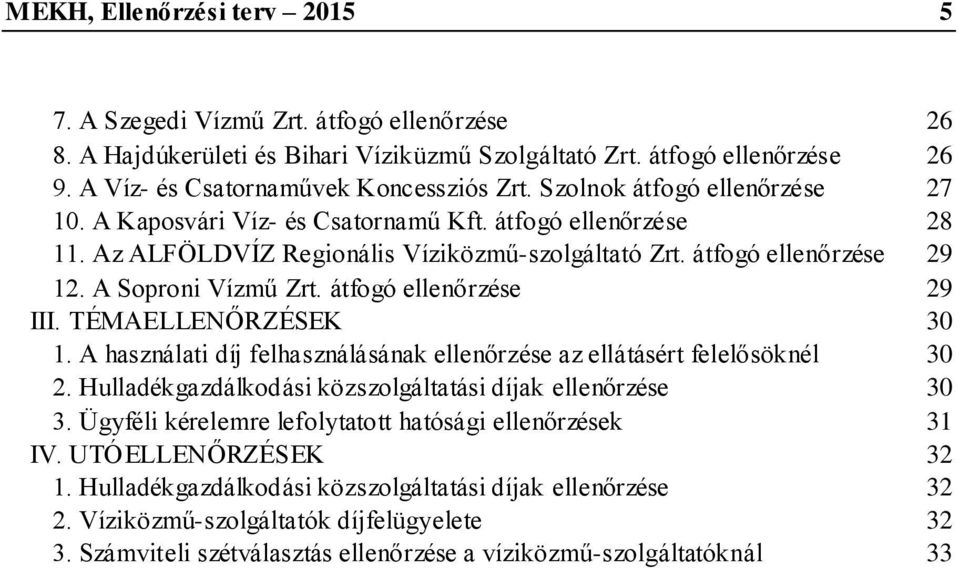 MEKH, Ellenőrzési terv – 2015 5

7. A Szegedi Vízmű Zrt. átfogó ellenőrzése 26
8. A Hajdúkerületi és Bihari Víziküzmű Szolgáltató Zrt. átfogó ellenőrzése 26
9. A Víz- és Csatornaművek Koncessziós Zrt. Szolnok átfogó ellenőrzése 27
10. A Kaposvári Víz- és Csatornamű Kft. átfogó ellenőrzése 28
11. Az ALFÖLDVÍZ Regionális Víziközmű-szolgáltató Zrt. átfogó ellenőrzése 29
12. A Soproni Vízmű Zrt. átfogó ellenőrzése 29
III. TÉMAELLENŐRZÉSEK 30
1. A használati díj felhasználásának ellenőrzése az ellátásért felelősöknél 30
2. Hulladékgazdálkodási közszolgáltatási díjak ellenőrzése 30
3. Ügyféli kérelemre lefolytatott hatósági ellenőrzések 31
IV. UTÓELLENŐRZÉSEK 32
1. Hulladékgazdálkodási közszolgáltatási díjak ellenőrzése 32
2. Víziközmű-szolgáltatók díjfelügyelete 32
3. Számviteli szétválasztás ellenőrzése a víziközmű-szolgáltatóknál 33